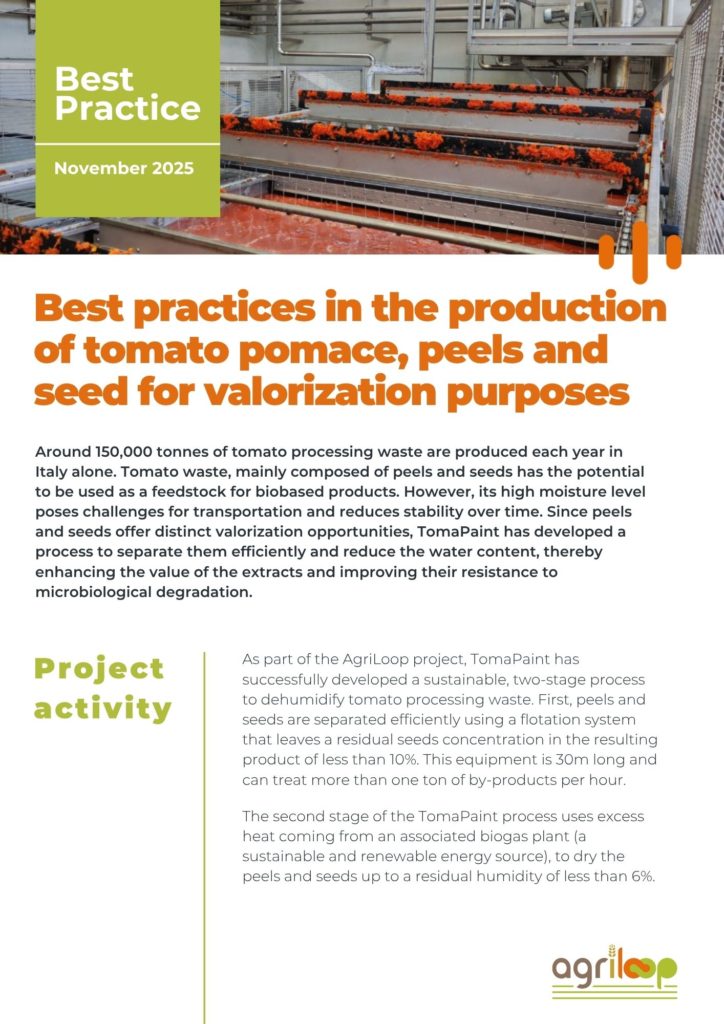 Best Practice

November 2025

Best practices in the production of tomato pomace, peels and seed for valorization purposes

Around 150,000 tonnes of tomato processing waste are produced each year in Italy alone. Tomato waste, mainly composed of peels and seeds has the potential to be used as a feedstock for biobased products. However, its high moisture level poses challenges for transportation and reduces stability over time. Since peels and seeds offer distinct valorization opportunities, TomaPaint has developed a process to separate them efficiently and reduce the water content, thereby enhancing the value of the extracts and improving their resistance to microbiological degradation.

Project activity

As part of the AgriLoop project, TomaPaint has successfully developed a sustainable, two-stage process to dehumidify tomato processing waste. First, peels and seeds are separated efficiently using a flotation system that leaves a residual seeds concentration in the resulting product of less than 10%. This equipment is 30m long and can treat more than one ton of by-products per hour.

The second stage of the TomaPaint process uses excess heat coming from an associated biogas plant (a sustainable and renewable energy source), to dry the peels and seeds up to a residual humidity of less than 6%.

agriloop